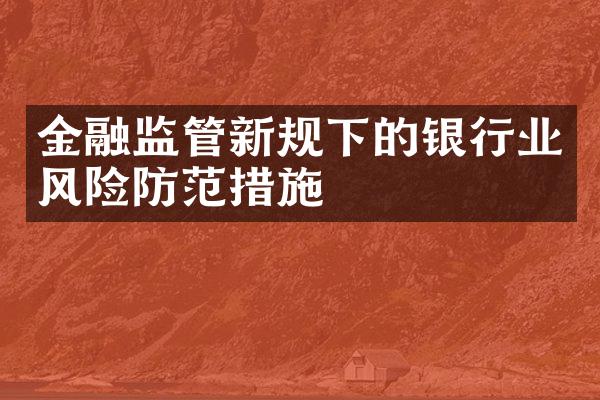 金融监管新规下的银行业风险防范措施